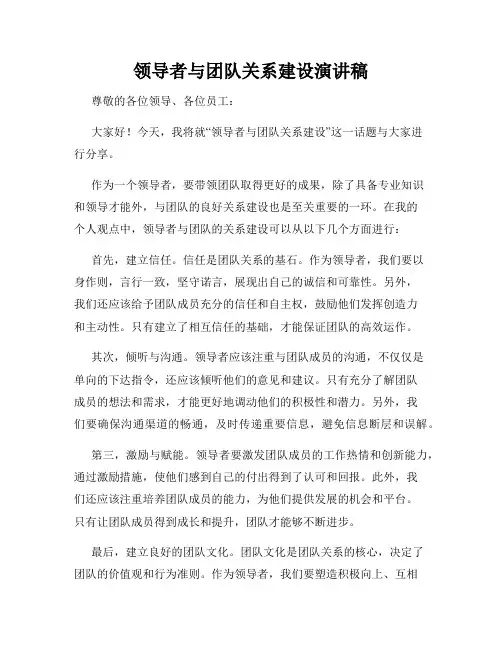 领导者与团队关系建设演讲稿

尊敬的各位领导、各位员工：

大家好！今天，我将就“领导者与团队关系建设”这一话题与大家进行分享。

作为一个领导者，要带领团队取得更好的成果，除了具备专业知识和领导才能外，与团队的良好关系建设也是至关重要的一环。在我的个人观点中，领导者与团队的关系建设可以从以下几个方面进行：

首先，建立信任。信任是团队关系的基石。作为领导者，我们要以身作则，言行一致，坚守诺言，展现出自己的诚信和可靠性。另外，我们还应该给予团队成员充分的信任和自主权，鼓励他们发挥创造力和主动性。只有建立了相互信任的基础，才能保证团队的高效运作。

其次，倾听与沟通。领导者应该注重与团队成员的沟通，不仅仅是单向的下达指令，还应该倾听他们的意见和建议。只有充分了解团队成员的想法和需求，才能更好地调动他们的积极性和潜力。另外，我们要确保沟通渠道的畅通，及时传递重要信息，避免信息断层和误解。

第三，激励与赋能。领导者要激发团队成员的工作热情和创新能力，通过激励措施，使他们感到自己的付出得到了认可和回报。此外，我们还应该注重培养团队成员的能力，为他们提供发展的机会和平台。只有让团队成员得到成长和提升，团队才能够不断进步。

最后，建立良好的团队文化。团队文化是团队关系的核心，决定了团队的价值观和行为准则。作为领导者，我们要塑造积极向上、互相